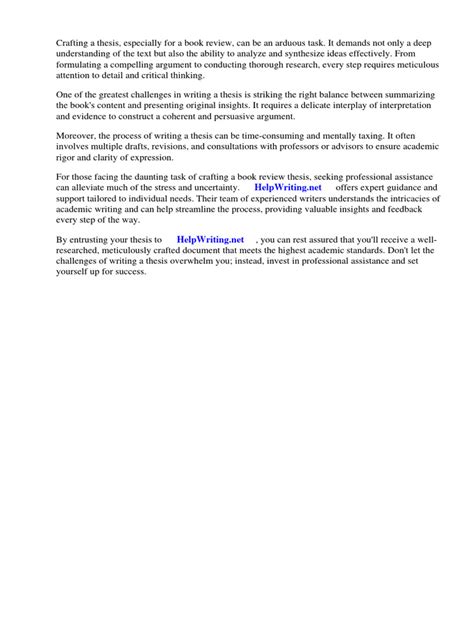 Crafting a thesis, especially for a book review, can be an arduous task. It demands not only a deep understanding of the text but also the ability to analyze and synthesize ideas effectively. From formulating a compelling argument to conducting thorough research, every step requires meticulous attention to detail and critical thinking.

One of the greatest challenges in writing a thesis is striking the right balance between summarizing the book's content and presenting original insights. It requires a delicate interplay of interpretation and evidence to construct a coherent and persuasive argument.

Moreover, the process of writing a thesis can be time-consuming and mentally taxing. It often involves multiple drafts, revisions, and consultations with professors or advisors to ensure academic rigor and clarity of expression.

For those facing the daunting task of crafting a book review thesis, seeking professional assistance can alleviate much of the stress and uncertainty. HelpWriting.net offers expert guidance and support tailored to individual needs. Their team of experienced writers understands the intricacies of academic writing and can help streamline the process, providing valuable insights and feedback every step of the way.

By entrusting your thesis to HelpWriting.net , you can rest assured that you'll receive a well-researched, meticulously crafted document that meets the highest academic standards. Don't let the challenges of writing a thesis overwhelm you; instead, invest in professional assistance and set yourself up for success.